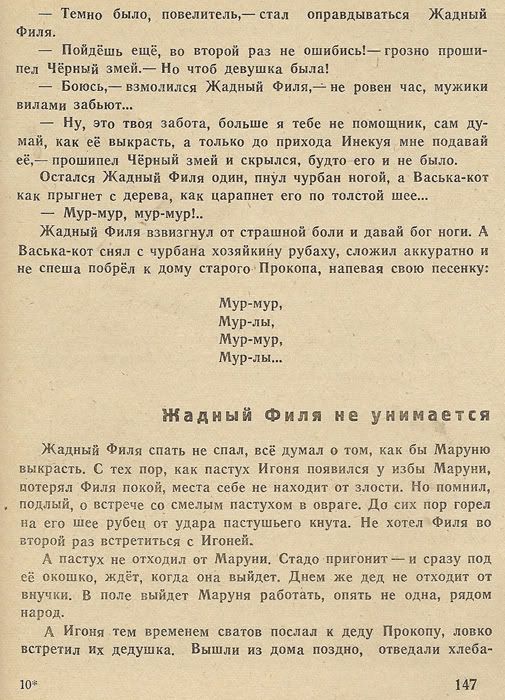 — Темно было, повелитель,— стал оправдываться Жадный Филя.

— Пойдёшь ещё, во второй раз не ошибись!— грозно прошипел Чёрный змей.— Но чтоб девушка была!

— Боюсь,— взмолился Жадный Филя,— не ровен час, мужики вилами забьют...

— Ну, это твоя забота, больше я тебе не помощник, сам думай, как её выкрасть, а только до прихода Инекуя мне подавай её,— прошипел Чёрный змей и скрылся, будто его и не было.

Остался Жадный Филя один, пнул чурбан ногой, а Васька-кот как прыгнет с дерева, как царапнет его по толстой шее...

— Мур-мур, мур-мур!..

Жадный Филя взвизгнул от страшной боли и давай бог ноги. А Васька-кот снял с чурбана хозяйкину рубаху, сложил аккуратно и не спеша побрёл к дому старого Прокопа, напевая свою песенку:

Мур-мур,
Мур-лы,
Мур-мур,
Мур-лы...

Жадный Филя не унимается

Жадный Филя спать не спал, всё думал о том, как бы Маруню выкрасть. С тех пор, как пастух Игоня появился у избы Маруни, потерял Филя покой, места себе не находит от злости. Но помнил, подлый, о встрече со смелым пастухом в овраге. До сих пор горел на его шее рубец от удара пастушьего кнута. Не хотел Филя во второй раз встретиться с Игоней.

А пастух не отходил от Маруни. Стадо пригонит — и сразу под её окошко, ждёт, когда она выйдет. Днем же дед не отходит от внучки. В поле выйдет Маруня работать, опять не одна, рядом народ.

А Игоня тем временем сватов послал к деду Прокопу, ловко встретил их дедушка. Вышли из дома поздно, отведали хлеба-

10*

147